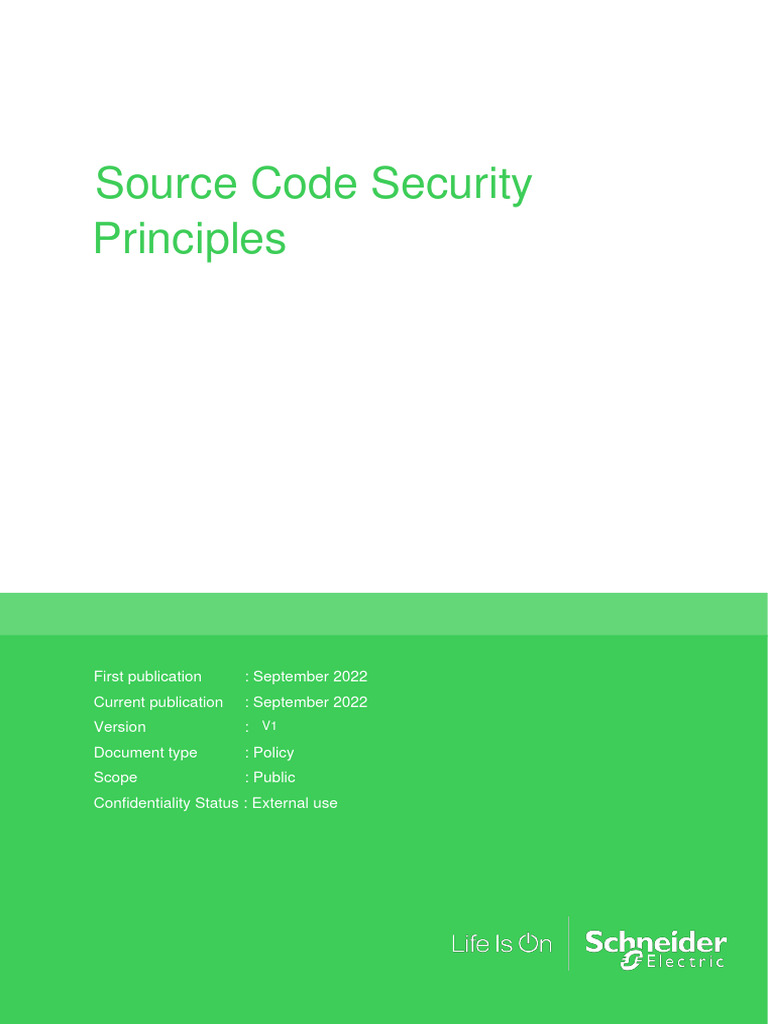 Source Code Security Principles

First publication : September 2022
Current publication : September 2022
Version : V1
Document type : Policy
Scope : Public
Confidentiality Status : External use

Life Is On

Schneider Electric